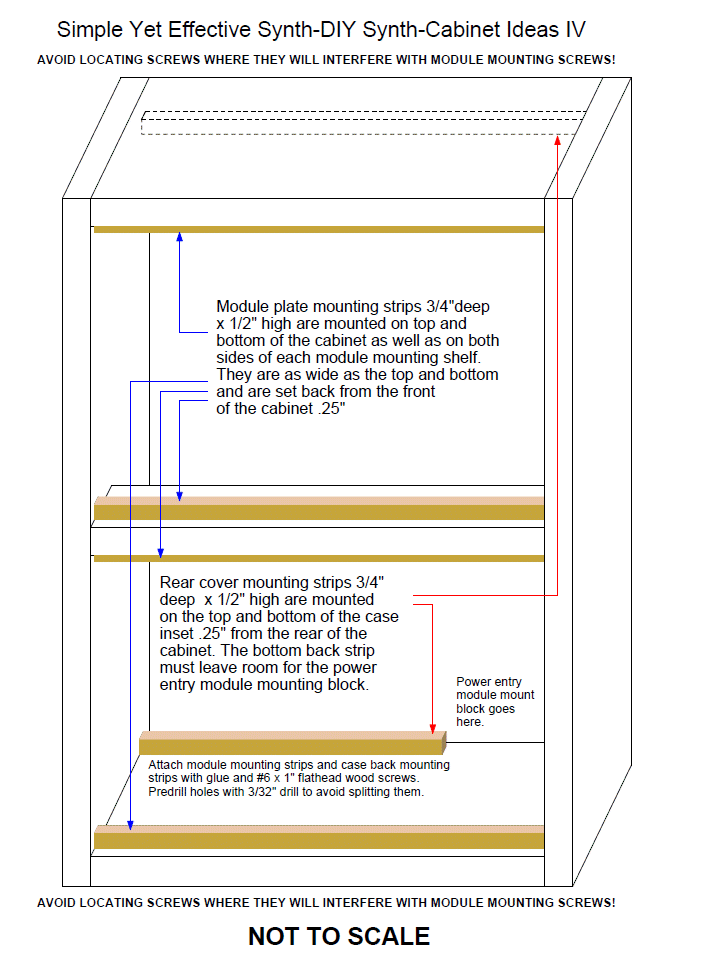 Simple Yet Effective Synth-DIY Synth-Cabinet Ideas IV

AVOID LOCATING SCREWS WHERE THEY WILL INTERFERE WITH MODULE MOUNTING SCREWS!

Module plate mounting strips 3/4"deep x 1/2" high are mounted on top and bottom of the cabinet as well as on both sides of each module mounting shelf. They are as wide as the top and bottom and are set back from the front of the cabinet .25"

Rear cover mounting strips 3/4" deep x 1/2" high are mounted on the top and bottom of the case inset .25" from the rear of the cabinet. The bottom back strip must leave room for the power entry module mounting block.

Power entry module mount block goes here.

Attach module mounting strips and case back mounting strips with glue and #6 x 1" flathead wood screws. Predrill holes with 3/32" drill to avoid splitting them.

AVOID LOCATING SCREWS WHERE THEY WILL INTERFERE WITH MODULE MOUNTING SCREWS!

NOT TO SCALE